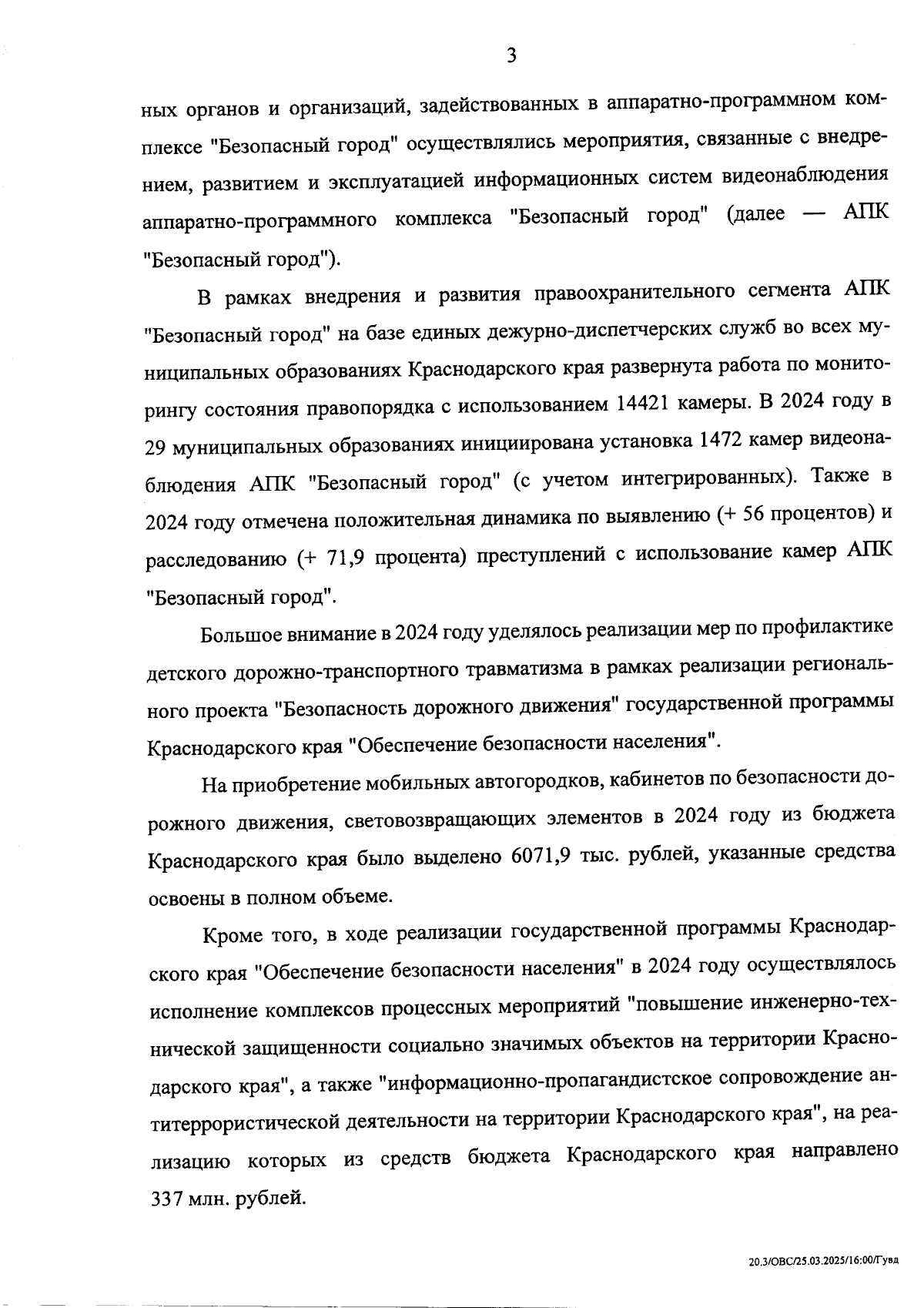 3

ных органов и организаций, задействованных в аппаратно-программном комплексе "Безопасный город" осуществлялись мероприятия, связанные с внедрением, развитием и эксплуатацией информационных систем видеонаблюдения аппаратно-программного комплекса "Безопасный город" (далее — АПК "Безопасный город").

В рамках внедрения и развития правоохранительного сегмента АПК "Безопасный город" на базе единых дежурно-диспетчерских служб во всех муниципальных образованиях Краснодарского края развернута работа по мониторингу состояния правопорядка с использованием 14421 камеры. В 2024 году в 29 муниципальных образованиях инициирована установка 1472 камер видеонаблюдения АПК "Безопасный город" (с учетом интегрированных). Также в 2024 году отмечена положительная динамика по выявлению (+ 56 процентов) и расследованию (+ 71,9 процента) преступлений с использование камер АПК "Безопасный город".

Большое внимание в 2024 году уделялось реализации мер по профилактике детского дорожно-транспортного травматизма в рамках реализации регионального проекта "Безопасность дорожного движения" государственной программы Краснодарского края "Обеспечение безопасности населения".

На приобретение мобильных автогородков, кабинетов по безопасности дорожного движения, световозвращающих элементов в 2024 году из бюджета Краснодарского края было выделено 6071,9 тыс. рублей, указанные средства освоены в полном объеме.

Кроме того, в ходе реализации государственной программы Краснодарского края "Обеспечение безопасности населения" в 2024 году осуществлялось исполнение комплексов процессных мероприятий "повышение инженерно-технической защищенности социально значимых объектов на территории Краснодарского края", а также "информационно-пропагандистское сопровождение антитеррористической деятельности на территории Краснодарского края", на реализацию которых из средств бюджета Краснодарского края направлено 337 млн. рублей.

20.3/ОВС/25.03.2025/16:00/Гувд